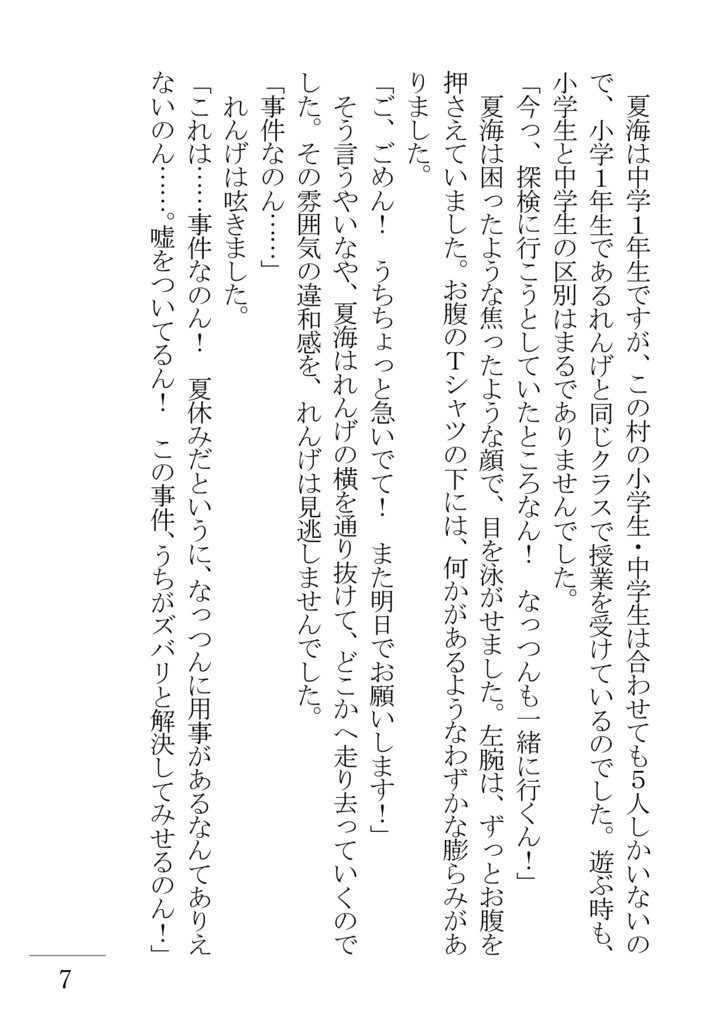 夏海は中学1年生ですが、この村の小学生・中学生は合わせても5人しかいないので、小学1年生であるれんげと同じクラスで授業を受けているのでした。遊ぶ時も、小学生と中学生の区別はまるでありませんでした。

「今っ、探検に行こうとしていたところなん！　なっつんも一緒に行くん！」

夏海は困ったような焦ったような顔で、目を泳がせました。左腕は、ずっとお腹を押さえていました。お腹のTシャツの下には、何かがあるようなわずかな膨らみがありました。

「ご、ごめん！　うちちょっと急いでて！　また明日でお願いします！」

そう言うやいなや、夏海はれんげの横を通り抜けて、どこかへ走り去っていくのでした。その雰囲気の違和感を、れんげは見逃しませんでした。

「事件なのん……」

れんげは呟きました。

「これは……事件なのん！　夏休みだというに、なっつんに用事があるなんてありえないのん……。嘘をついてるん！　この事件、うちがズバリと解決してみせるのん！」

7